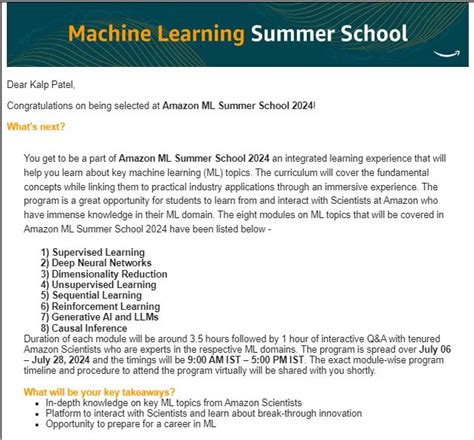 Machine Learning Summer School

Dear Kalp Patel,

Congratulations on being selected at Amazon ML Summer School 2024!

What's next?

You get to be a part of Amazon ML Summer School 2024 an integrated learning experience that will help you learn about key machine learning (ML) topics. The curriculum will cover the fundamental concepts while linking them to practical industry applications through an immersive experience. The program is a great opportunity for students to learn from and interact with Scientists at Amazon who have immense knowledge in their ML domain. The eight modules on ML topics that will be covered in Amazon ML Summer School 2024 have been listed below -

1) Supervised Learning
2) Deep Neural Networks
3) Dimensionality Reduction
4) Unsupervised Learning
5) Sequential Learning
6) Reinforcement Learning
7) Generative AI and LLMs
8) Causal Inference

Duration of each module will be around 3.5 hours followed by 1 hour of interactive Q&A with tenured Amazon Scientists who are experts in the respective ML domains. The program is spread over July 06 – July 28, 2024 and the timings will be 9:00 AM IST – 5:00 PM IST. The exact module-wise program timeline and procedure to attend the program virtually will be shared with you shortly.

What will be your key takeaways?

- In-depth knowledge on key ML topics from Amazon Scientists
- Platform to interact with Scientists and learn about break-through innovation
- Opportunity to prepare for a career in ML